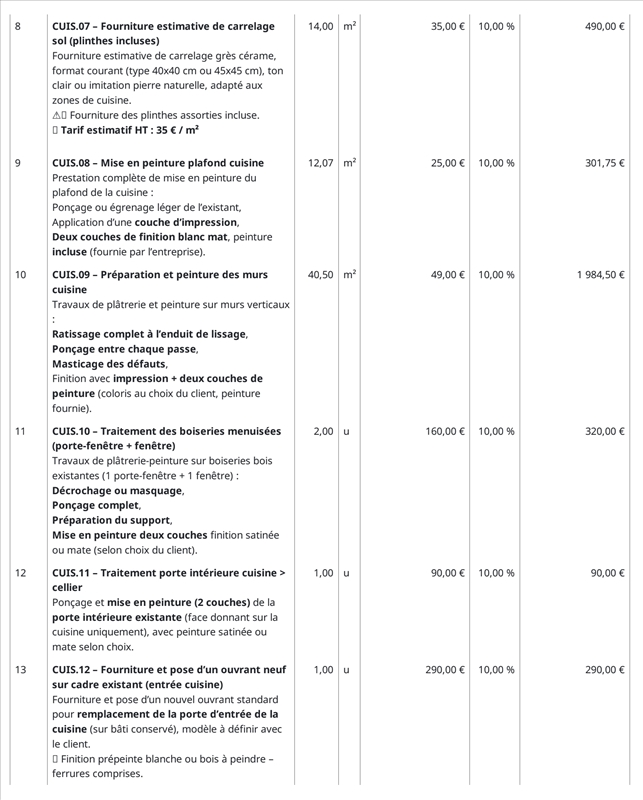 | 8 | CUIS.07 – Fourniture estimative de carrelage sol (plinthes incluses) Fourniture estimative de carrelage grès cérame, format courant (type 40x40 cm ou 45x45 cm), ton clair ou imitation pierre naturelle, adapté aux zones de cuisine. ⚠ Fourniture des plinthes assorties incluse. Tarif estimatif HT : 35 € / m² | 14,00 | m² | 35,00 € | 10,00 % | 490,00 € |
|---|---|---|---|---|---|---|
| 9 | CUIS.08 – Mise en peinture plafond cuisine Prestation complète de mise en peinture du plafond de la cuisine : Ponçage ou égrenage léger de l'existant, Application d'une couche d'impression, Deux couches de finition blanc mat, peinture incluse (fournie par l'entreprise). | 12,07 | m² | 25,00 € | 10,00 % | 301,75 € |
| 10 | CUIS.09 – Préparation et peinture des murs cuisine Travaux de plâtrerie et peinture sur murs verticaux : Ratissage complet à l'enduit de lissage, Ponçage entre chaque passe, Masticage des défauts, Finition avec impression + deux couches de peinture (coloris au choix du client, peinture fournie). | 40,50 | m² | 49,00 € | 10,00 % | 1 984,50 € |
| 11 | CUIS.10 – Traitement des boiseries menuisées (porte-fenêtre + fenêtre) Travaux de plâtrerie-peinture sur boiseries bois existantes (1 porte-fenêtre + 1 fenêtre) : Décrochage ou masquage, Ponçage complet, Préparation du support, Mise en peinture deux couches finition satinée ou mate (selon choix du client). | 2,00 | u | 160,00 € | 10,00 % | 320,00 € |
| 12 | CUIS.11 – Traitement porte intérieure cuisine > cellier Ponçage et mise en peinture (2 couches) de la porte intérieure existante (face donnant sur la cuisine uniquement), avec peinture satinée ou mate selon choix. | 1,00 | u | 90,00 € | 10,00 % | 90,00 € |
| 13 | CUIS.12 – Fourniture et pose d'un ouvrant neuf sur cadre existant (entrée cuisine) Fourniture et pose d'un nouvel ouvrant standard pour remplacement de la porte d'entrée de la cuisine (sur bâti conservé), modèle à définir avec le client. Finition prépeinte blanche ou bois à peindre – ferrures comprises. | 1,00 | u | 290,00 € | 10,00 % | 290,00 € |